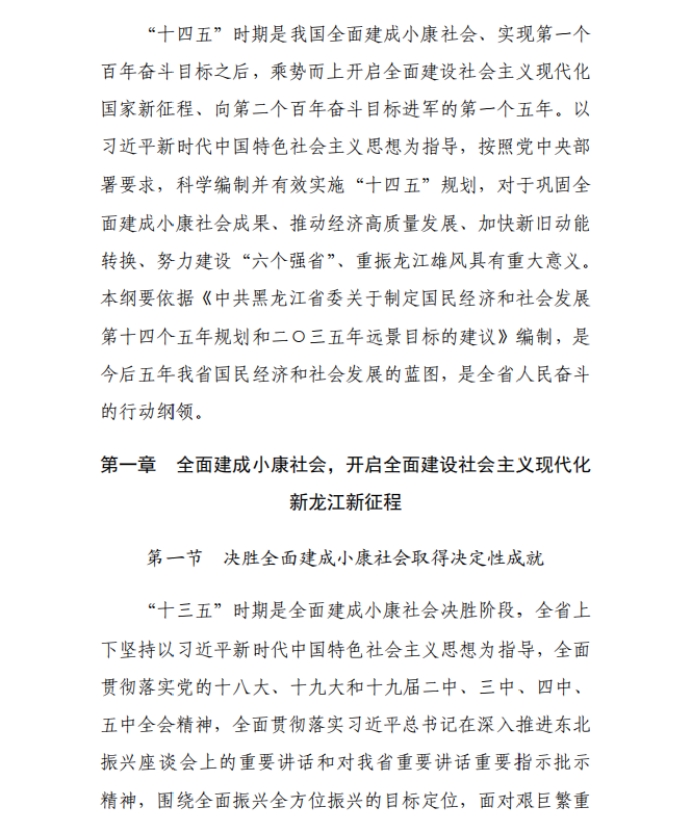 “十四五”时期是我国全面建成小康社会、实现第一个百年奋斗目标之后，乘势而上开启全面建设社会主义现代化国家新征程、向第二个百年奋斗目标进军的第一个五年。以习近平新时代中国特色社会主义思想为指导，按照党中央部署要求，科学编制并有效实施“十四五”规划，对于巩固全面建成小康社会成果、推动经济高质量发展、加快新旧动能转换、努力建设“六个强省”、重振龙江雄风具有重大意义。本纲要依据《中共黑龙江省委关于制定国民经济和社会发展第十四个五年规划和二〇三五年远景目标的建议》编制，是今后五年我省国民经济和社会发展的蓝图，是全省人民奋斗的行动纲领。

第一章　全面建成小康社会，开启全面建设社会主义现代化新龙江新征程

第一节　决胜全面建成小康社会取得决定性成就

“十三五”时期是全面建成小康社会决胜阶段，全省上下坚持以习近平新时代中国特色社会主义思想为指导，全面贯彻落实党的十八大、十九大和十九届二中、三中、四中、五中全会精神，全面贯彻落实习近平总书记在深入推进东北振兴座谈会上的重要讲话和对我省重要讲话重要指示批示精神，围绕全面振兴全方位振兴的目标定位，面对艰巨繁重